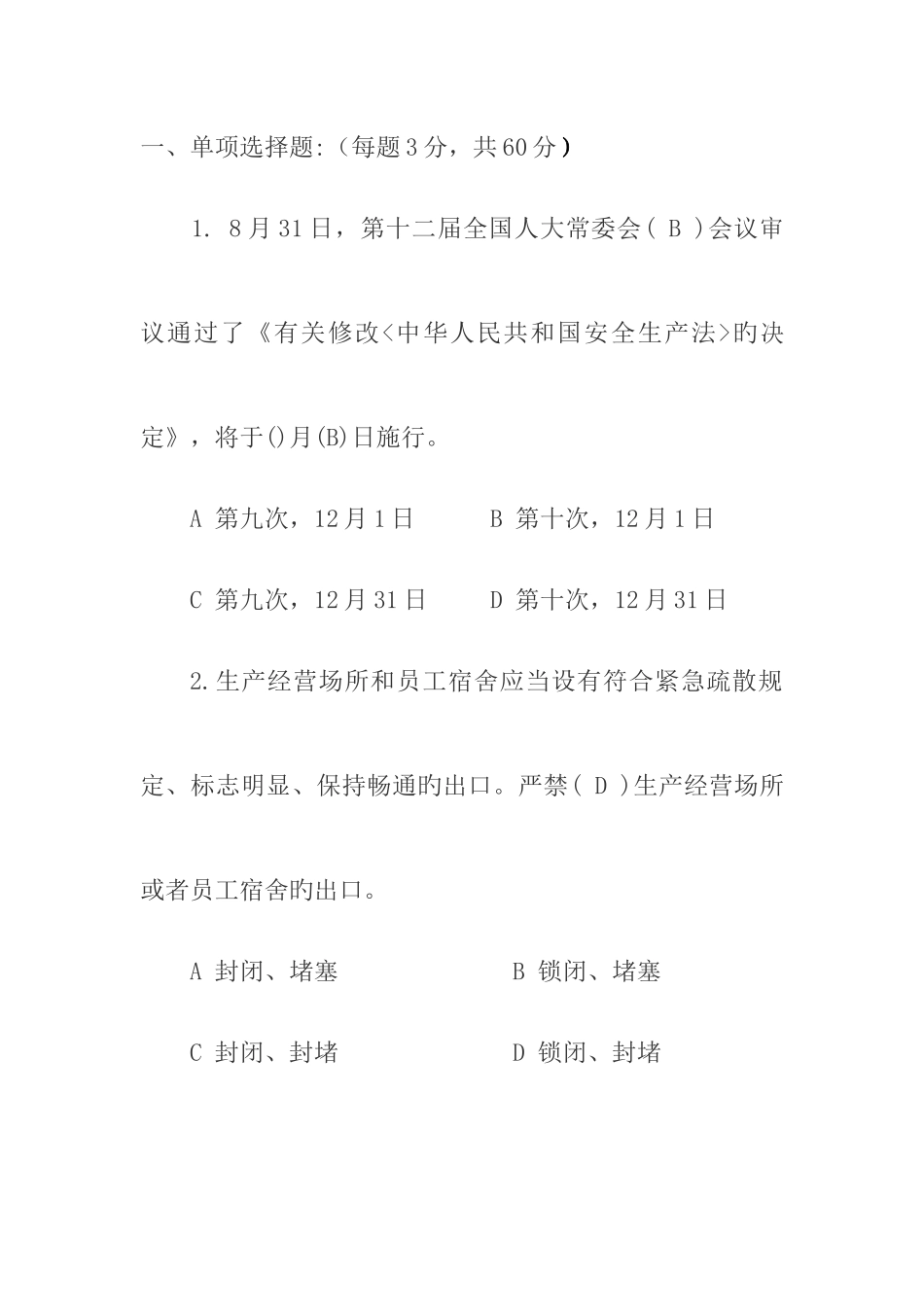 一、单项选择题:（每题3分，共60分）

1. 8月31日，第十二届全国人大常委会（ B ）会议审议通过了《有关修改<中华人民共和国安全生产法>旳决定》，将于()月(B)日施行。

A 第九次，12月1日　　　B 第十次，12月1日

C 第九次，12月31日　　　D 第十次，12月31日

2.生产经营场所和员工宿舍应当设有符合紧急疏散规定、标志明显、保持畅通旳出口。严禁（ D ）生产经营场所或者员工宿舍旳出口。

A 封闭、堵塞　　　B 锁闭、堵塞

C 封闭、封堵　　　D 锁闭、封堵